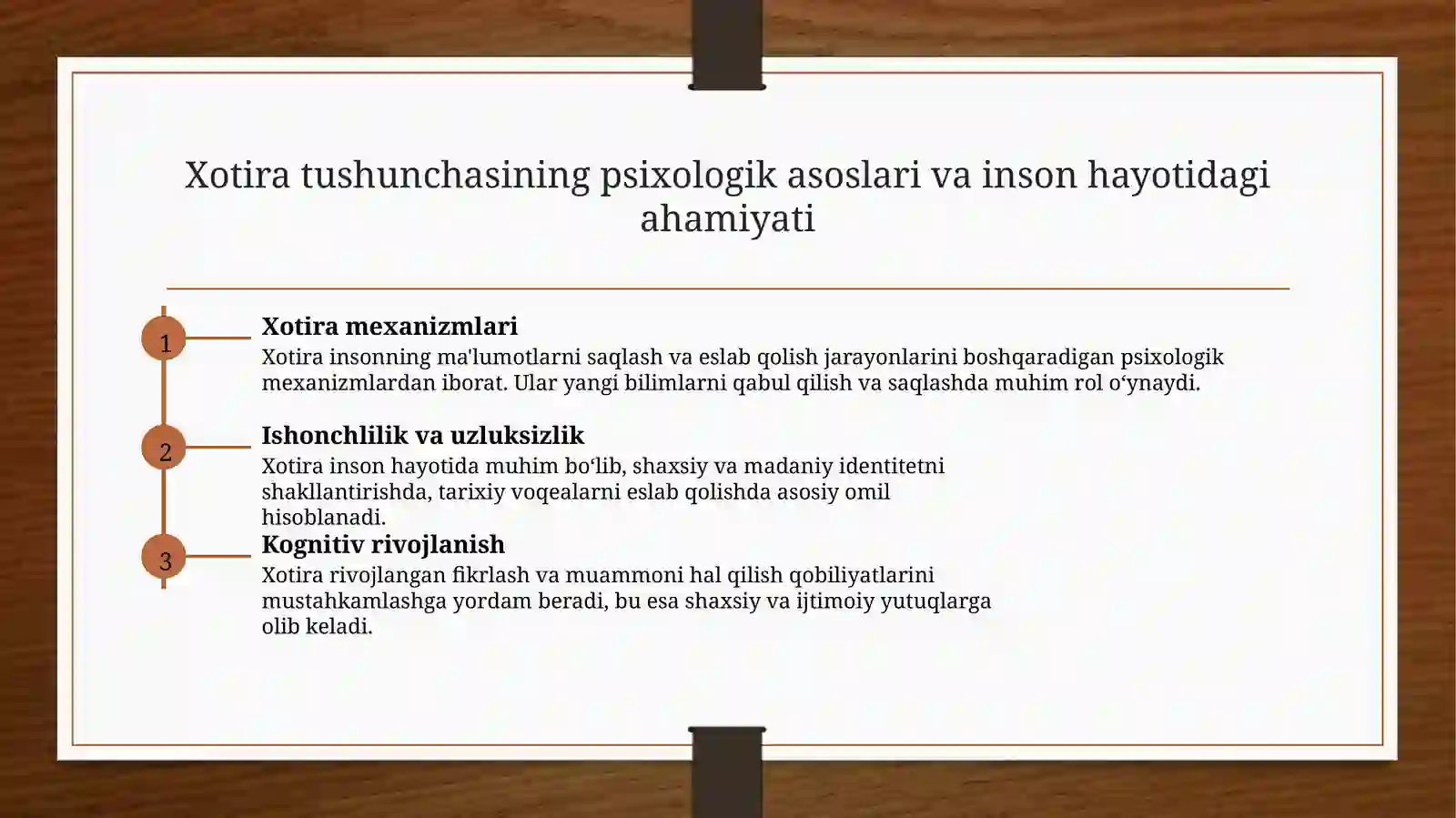 Xotira tushunchasining psixologik asoslari va inson hayotidagi ahamiyati

1

Xotira mexanizmlari

Xotira insonning ma'lumotlarni saqlash va eslab qolish jarayonlarini boshqaradigan psixologik mexanizmlardan iborat. Ular yangi bilimlarni qabul qilish va saqlashda muhim rol o‘ynaydi.

2

Ishonchlilik va uzluksizlik

Xotira inson hayotida muhim bo‘lib, shaxsiy va madaniy identitetni shakllantirishda, tarixiy voqealarni eslab qolishda asosiy omil hisoblanadi.

3

Kognitiv rivojlanish

Xotira rivojlangan fikrlash va muammoni hal qilish qobiliyatlarini mustahkamlashga yordam beradi, bu esa shaxsiy va ijtimoiy yutuqlarga olib keladi.